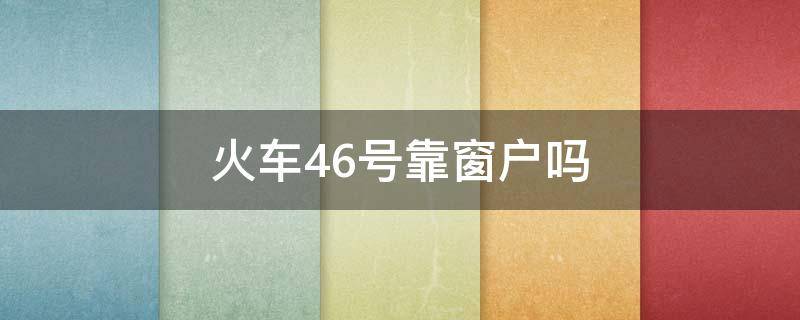 火车46号靠窗户吗